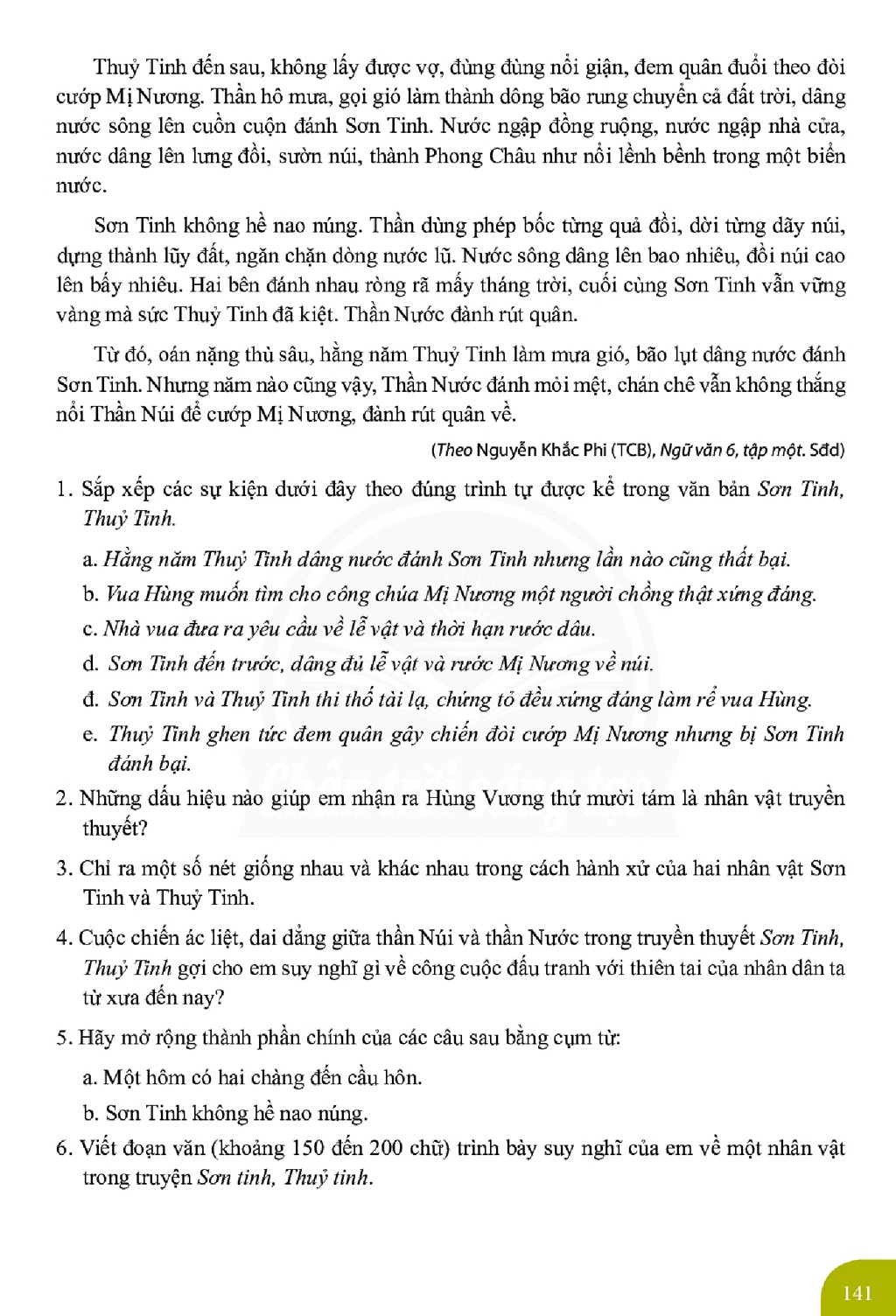 Thuỷ Tinh đến sau, không lấy được vợ, đùng đùng nổi giận, đem quân đuổi theo đòi cướp Mị Nương. Thần hô mưa, gọi gió làm thành dông bão rung chuyển cả đất trời, dâng nước sông lên cuồn cuộn đánh Sơn Tinh. Nước ngập đồng ruộng, nước ngập nhà cửa, nước dâng lên lưng đồi, sườn núi, thành Phong Châu như nổi lềnh bềnh trong một biển nước.

Sơn Tinh không hề nao núng. Thần dùng phép bốc từng quả đồi, dời từng dãy núi, dựng thành lũy đất, ngăn chặn dòng nước lũ. Nước sông dâng lên bao nhiêu, đồi núi cao lên bấy nhiêu. Hai bên đánh nhau ròng rã mấy tháng trời, cuối cùng Sơn Tinh vẫn vững vàng mà sức Thuỷ Tinh đã kiệt. Thần Nước đành rút quân.

Từ đó, oán nặng thù sâu, hằng năm Thuỷ Tinh làm mưa gió, bão lụt dâng nước đánh Sơn Tinh. Nhưng năm nào cũng vậy, Thần Nước đánh mỏi mệt, chán chê vẫn không thắng nổi Thần Núi để cướp Mị Nương, đành rút quân về.

(Theo Nguyễn Khắc Phi (TCB), Ngữ văn 6, tập một. Sđd)

1. Sắp xếp các sự kiện dưới đây theo đúng trình tự được kể trong văn bản Sơn Tinh, Thuỷ Tinh.

a. Hằng năm Thuỷ Tinh dâng nước đánh Sơn Tinh nhưng lần nào cũng thất bại.

b. Vua Hùng muốn tìm cho công chúa Mị Nương một người chồng thật xứng đáng.

c. Nhà vua đưa ra yêu cầu về lễ vật và thời hạn rước dâu.

d. Sơn Tinh đến trước, dâng đủ lễ vật và rước Mị Nương về núi.

đ. Sơn Tinh và Thuỷ Tinh thi thố tài lạ, chứng tỏ đều xứng đáng làm rể vua Hùng.

e. Thuỷ Tinh ghen tức đem quân gây chiến đòi cướp Mị Nương nhưng bị Sơn Tinh đánh bại.

2. Những dấu hiệu nào giúp em nhận ra Hùng Vương thứ mười tám là nhân vật truyền thuyết?

3. Chỉ ra một số nét giống nhau và khác nhau trong cách hành xử của hai nhân vật Sơn Tinh và Thuỷ Tinh.

4. Cuộc chiến ác liệt, dai dẳng giữa thần Núi và thần Nước trong truyền thuyết Sơn Tinh, Thuỷ Tinh gợi cho em suy nghĩ gì về công cuộc đấu tranh với thiên tai của nhân dân ta từ xưa đến nay?

5. Hãy mở rộng thành phần chính của các câu sau bằng cụm từ:

a. Một hôm có hai chàng đến cầu hôn.

b. Sơn Tinh không hề nao núng.

6. Viết đoạn văn (khoảng 150 đến 200 chữ) trình bày suy nghĩ của em về một nhân vật trong truyện Sơn tinh, Thuỷ tinh.

141

Chân trời sáng tạo